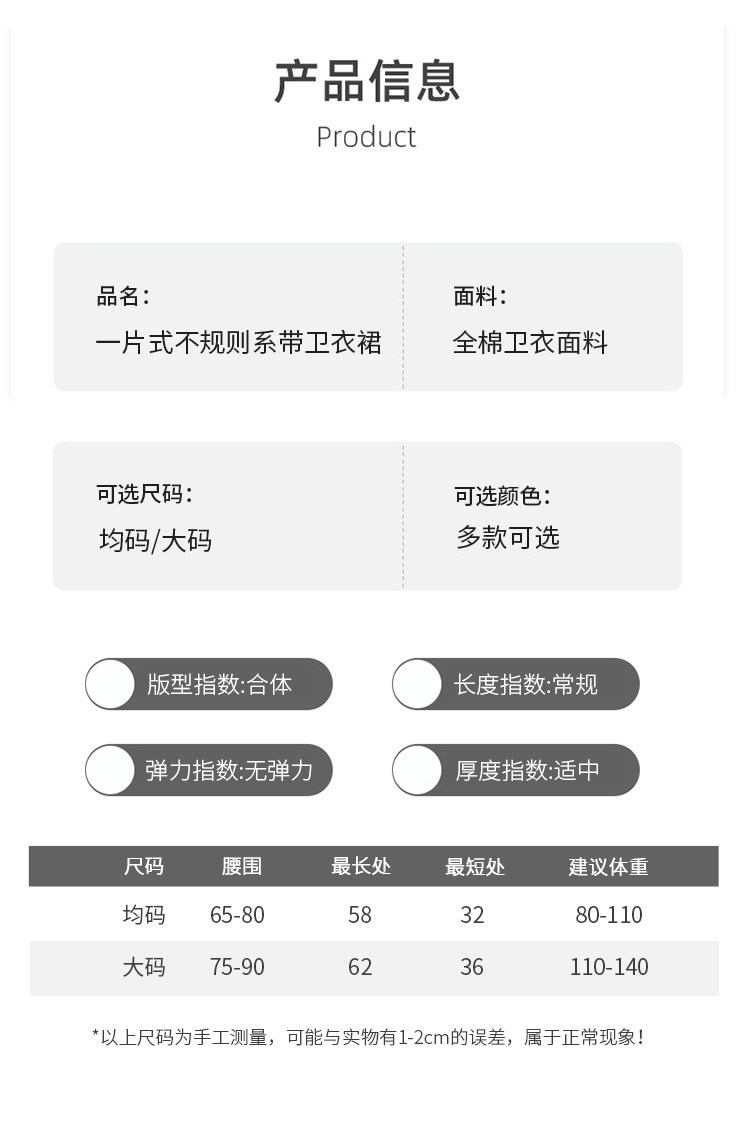 产品信息
Product

品名:
一片式不规则系带卫衣裙

面料:
全棉卫衣面料

可选尺码:
均码/大码

可选颜色:
多款可选

版型指数:合体

长度指数:常规

弹力指数:无弹力

厚度指数:适中

| 尺码 | 腰围 | 最长处 | 最短处 | 建议体重 |
|---|---|---|---|---|
| 均码 | 65-80 | 58 | 32 | 80-110 |
| 大码 | 75-90 | 62 | 36 | 110-140 |

*以上尺码为手工测量，可能与实物有1-2cm的误差，属于正常现象!